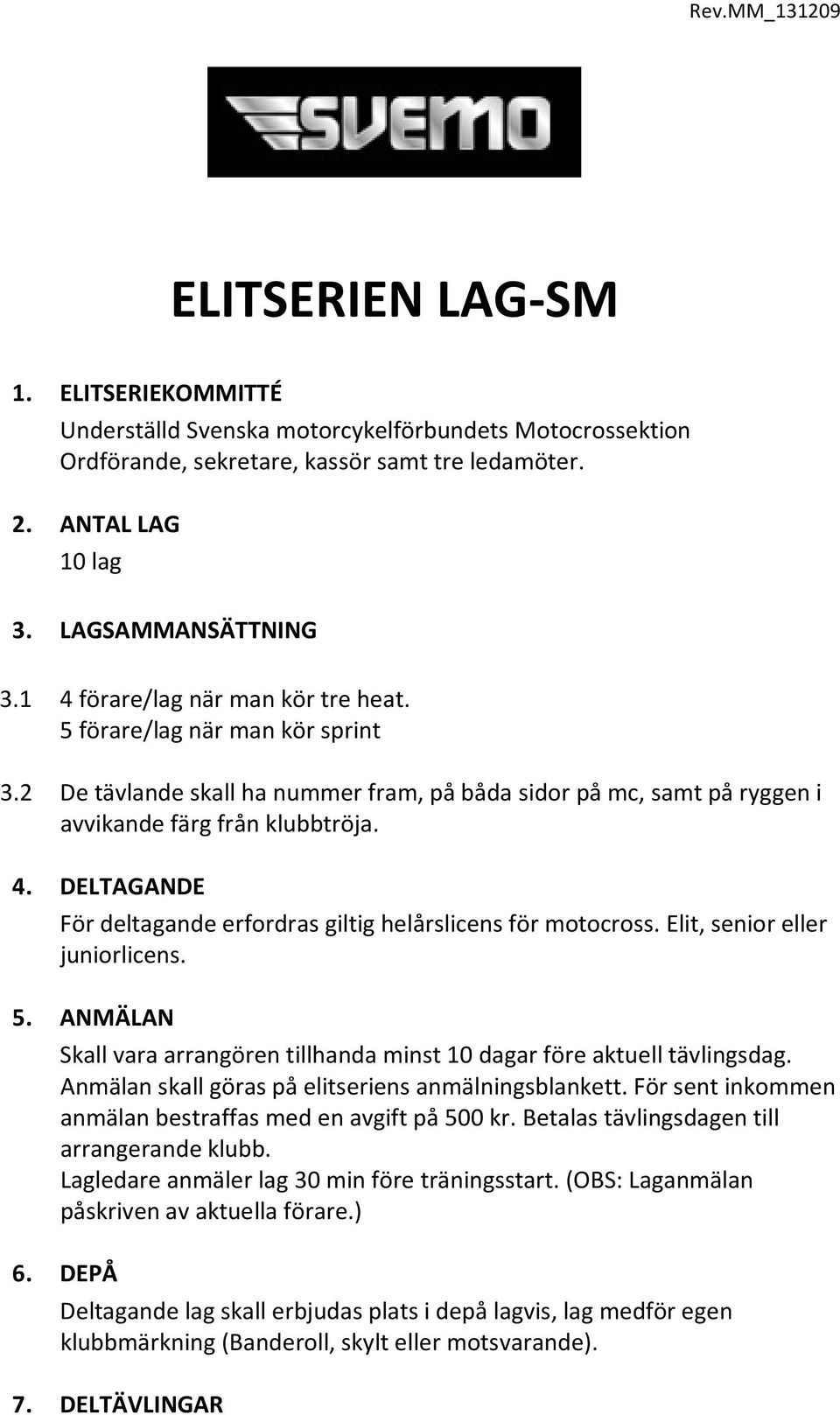 Rev.MM_131209

SVEMO

ELITSERIEN LAG-SM

1. ELITSERIEKOMMITTÉ
Underställd Svenska motorcykelförbundets Motocrossektion Ordförande, sekretare, kassör samt tre ledamöter.

2. ANTAL LAG
10 lag

3. LAGSAMMANSÄTTNING

3.1 4 förare/lag när man kör tre heat.
5 förare/lag när man kör sprint

3.2 De tävlande skall ha nummer fram, på båda sidor på mc, samt på ryggen i avvikande färg från klubbtröja.

4. DELTAGANDE
För deltagande erfordras giltig helårslicens för motocross. Elit, senior eller juniorlicens.

5. ANMÄLAN
Skall vara arrangören tillhanda minst 10 dagar före aktuell tävlingsdag. Anmälan skall göras på elitseriens anmälningsblankett. För sent inkommen anmälan bestraffas med en avgift på 500 kr. Betalas tävlingsdagen till arrangerande klubb.
Lagledare anmäler lag 30 min före träningsstart. (OBS: Laganmälan påskriven av aktuella förare.)

6. DEPÅ
Deltagande lag skall erbjudas plats i depå lagvis, lag medför egen klubbmärkning (Banderoll, skylt eller motsvarande).

7. DELTÄVLINGAR